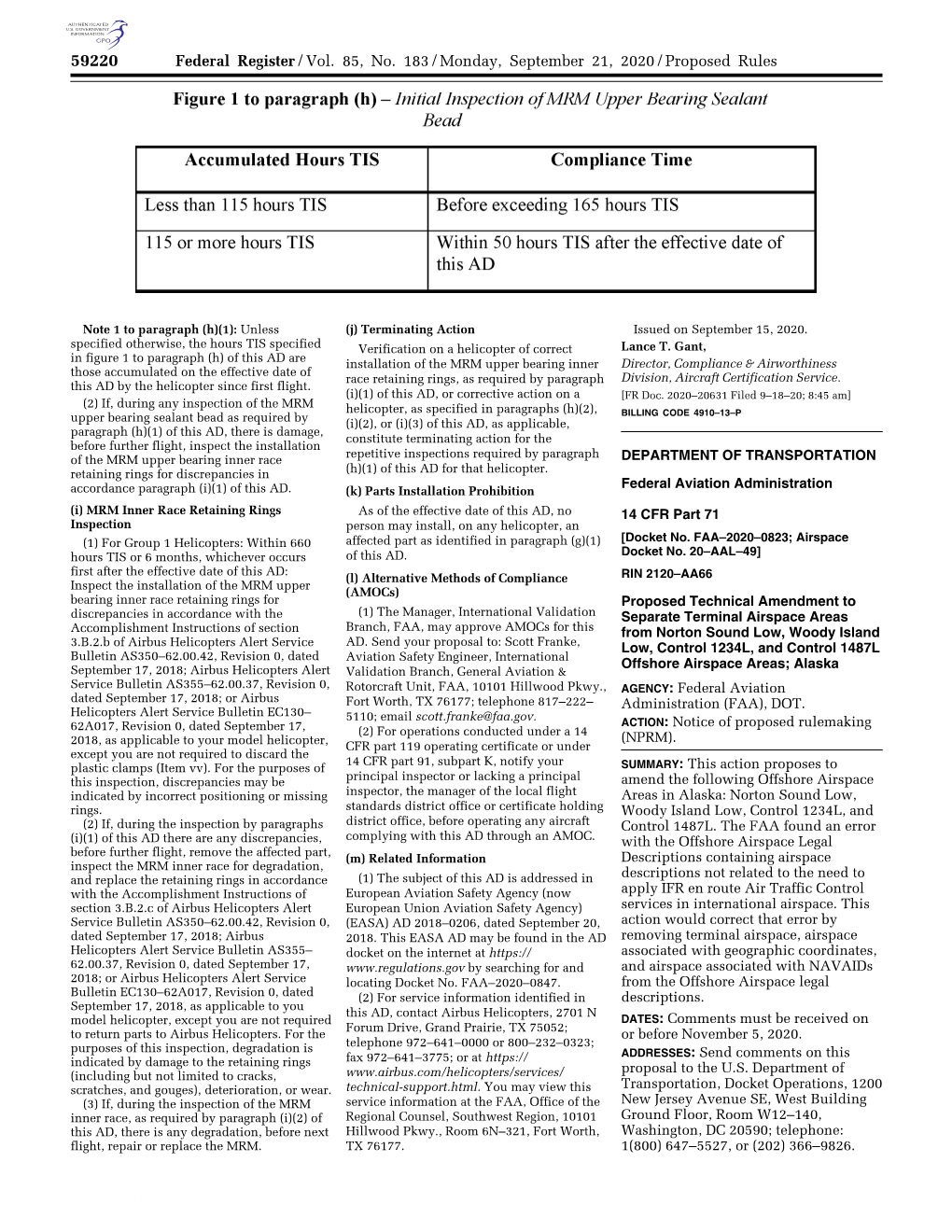 AUTHENTICATED U.S. GOVERNMENT INFORMATION GPO

59220 Federal Register / Vol. 85, No. 183 / Monday, September 21, 2020 / Proposed Rules

Figure 1 to paragraph (h) – Initial Inspection of MRM Upper Bearing Sealant Bead

| Accumulated Hours TIS | Compliance Time |
|---|---|
| Less than 115 hours TIS | Before exceeding 165 hours TIS |
| 115 or more hours TIS | Within 50 hours TIS after the effective date of this AD |

Note 1 to paragraph (h)(1): Unless specified otherwise, the hours TIS specified in figure 1 to paragraph (h) of this AD are those accumulated on the effective date of this AD by the helicopter since first flight.

(2) If, during any inspection of the MRM upper bearing sealant bead as required by paragraph (h)(1) of this AD, there is damage, before further flight, inspect the installation of the MRM upper bearing inner race retaining rings for discrepancies in accordance paragraph (i)(1) of this AD.

(i) MRM Inner Race Retaining Rings Inspection

(1) For Group 1 Helicopters: Within 660 hours TIS or 6 months, whichever occurs first after the effective date of this AD: Inspect the installation of the MRM upper bearing inner race retaining rings for discrepancies in accordance with the Accomplishment Instructions of section 3.B.2.b of Airbus Helicopters Alert Service Bulletin AS350–62.00.42, Revision 0, dated September 17, 2018; Airbus Helicopters Alert Service Bulletin AS355–62.00.37, Revision 0, dated September 17, 2018; or Airbus Helicopters Alert Service Bulletin EC130–62A017, Revision 0, dated September 17, 2018, as applicable to your model helicopter, except you are not required to discard the plastic clamps (Item vv). For the purposes of this inspection, discrepancies may be indicated by incorrect positioning or missing rings.

(2) If, during the inspection by paragraphs (i)(1) of this AD there are any discrepancies, before further flight, remove the affected part, inspect the MRM inner race for degradation, and replace the retaining rings in accordance with the Accomplishment Instructions of section 3.B.2.c of Airbus Helicopters Alert Service Bulletin AS350–62.00.42, Revision 0, dated September 17, 2018; Airbus Helicopters Alert Service Bulletin AS355–62.00.37, Revision 0, dated September 17, 2018; or Airbus Helicopters Alert Service Bulletin EC130–62A017, Revision 0, dated September 17, 2018, as applicable to you model helicopter, except you are not required to return parts to Airbus Helicopters. For the purposes of this inspection, degradation is indicated by damage to the retaining rings (including but not limited to cracks, scratches, and gouges), deterioration, or wear.

(3) If, during the inspection of the MRM inner race, as required by paragraph (i)(2) of this AD, there is any degradation, before next flight, repair or replace the MRM.

(j) Terminating Action

Verification on a helicopter of correct installation of the MRM upper bearing inner race retaining rings, as required by paragraph (i)(1) of this AD, or corrective action on a helicopter, as specified in paragraphs (h)(2), (i)(2), or (i)(3) of this AD, as applicable, constitute terminating action for the repetitive inspections required by paragraph (h)(1) of this AD for that helicopter.

(k) Parts Installation Prohibition

As of the effective date of this AD, no person may install, on any helicopter, an affected part as identified in paragraph (g)(1) of this AD.

(l) Alternative Methods of Compliance (AMOCs)

(1) The Manager, International Validation Branch, FAA, may approve AMOCs for this AD. Send your proposal to: Scott Franke, Aviation Safety Engineer, International Validation Branch, General Aviation & Rotorcraft Unit, FAA, 10101 Hillwood Pkwy., Fort Worth, TX 76177; telephone 817–222–5110; email scott.franke@faa.gov.

(2) For operations conducted under a 14 CFR part 119 operating certificate or under 14 CFR part 91, subpart K, notify your principal inspector or lacking a principal inspector, the manager of the local flight standards district office or certificate holding district office, before operating any aircraft complying with this AD through an AMOC.

(m) Related Information

(1) The subject of this AD is addressed in European Aviation Safety Agency (now European Union Aviation Safety Agency) (EASA) AD 2018–0206, dated September 20, 2018. This EASA AD may be found in the AD docket on the internet at https://www.regulations.gov by searching for and locating Docket No. FAA–2020–0847.

(2) For service information identified in this AD, contact Airbus Helicopters, 2701 N Forum Drive, Grand Prairie, TX 75052; telephone 972–641–0000 or 800–232–0323; fax 972–641–3775; or at https://www.airbus.com/helicopters/services/technical-support.html. You may view this service information at the FAA, Office of the Regional Counsel, Southwest Region, 10101 Hillwood Pkwy., Room 6N–321, Fort Worth, TX 76177.

Issued on September 15, 2020.
Lance T. Gant,
Director, Compliance & Airworthiness Division, Aircraft Certification Service.
[FR Doc. 2020–20631 Filed 9–18–20; 8:45 am]
BILLING CODE 4910–13–P

DEPARTMENT OF TRANSPORTATION

Federal Aviation Administration

14 CFR Part 71

[Docket No. FAA–2020–0823; Airspace Docket No. 20–AAL–49]

RIN 2120–AA66

Proposed Technical Amendment to Separate Terminal Airspace Areas from Norton Sound Low, Woody Island Low, Control 1234L, and Control 1487L Offshore Airspace Areas; Alaska

AGENCY: Federal Aviation Administration (FAA), DOT.

ACTION: Notice of proposed rulemaking (NPRM).

SUMMARY: This action proposes to amend the following Offshore Airspace Areas in Alaska: Norton Sound Low, Woody Island Low, Control 1234L, and Control 1487L. The FAA found an error with the Offshore Airspace Legal Descriptions containing airspace descriptions not related to the need to apply IFR en route Air Traffic Control services in international airspace. This action would correct that error by removing terminal airspace, airspace associated with geographic coordinates, and airspace associated with NAVAIDs from the Offshore Airspace legal descriptions.

DATES: Comments must be received on or before November 5, 2020.

ADDRESSES: Send comments on this proposal to the U.S. Department of Transportation, Docket Operations, 1200 New Jersey Avenue SE, West Building Ground Floor, Room W12–140, Washington, DC 20590; telephone: 1(800) 647–5527, or (202) 366–9826.